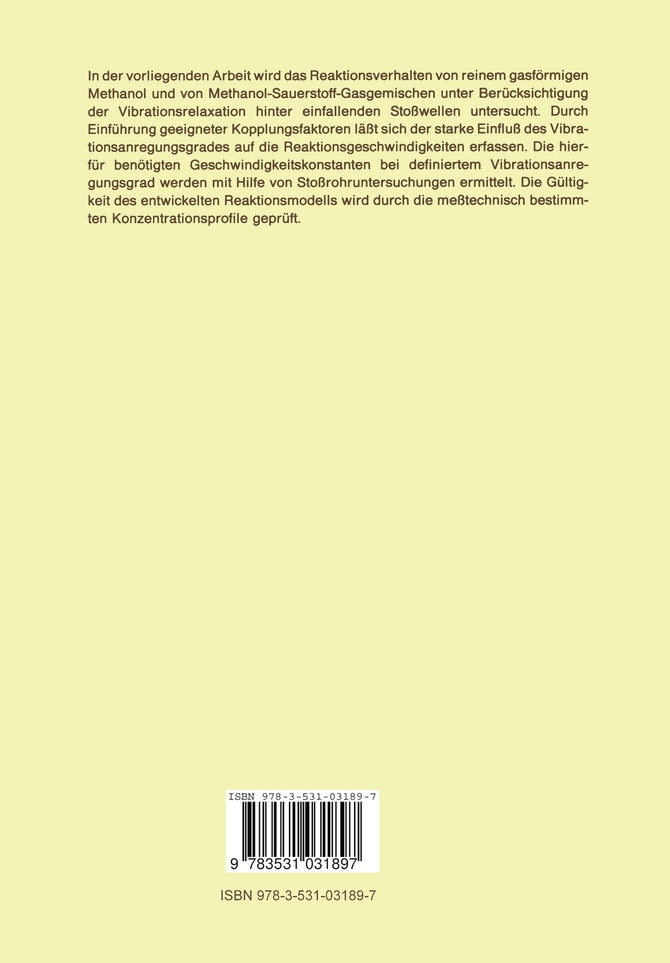 In der vorliegenden Arbeit wird das Reaktionsverhalten von reinem gasförmigen Methanol und von Methanol-Sauerstoff-Gasgemischen unter Berücksichtigung der Vibrationsrelaxation hinter einfallenden Stoßwellen untersucht. Durch Einführung geeigneter Kopplungsfaktoren läßt sich der starke Einfluß des Vibrationsanregungsgrades auf die Reaktionsgeschwindigkeiten erfassen. Die hierfür benötigten Geschwindigkeitskonstanten bei definiertem Vibrationsanregungsgrad werden mit Hilfe von Stoßrohruntersuchungen ermittelt. Die Gültigkeit des entwickelten Reaktionsmodells wird durch die meßtechnisch bestimmten Konzentrationsprofile geprüft.

ISBN 978-3-531-03189-7

9 783531 031897

ISBN 978-3-531-03189-7